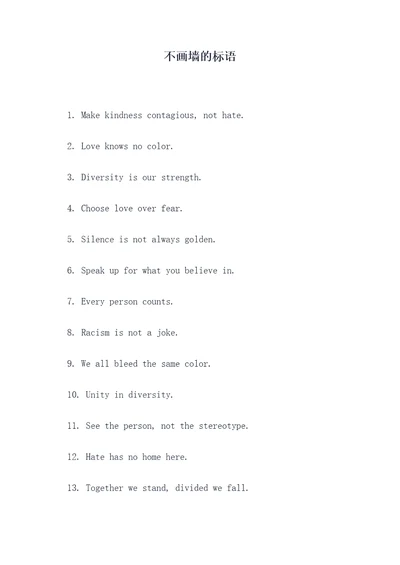 不画墙的标语

1. Make kindness contagious, not hate.

2. Love knows no color.

3. Diversity is our strength.

4. Choose love over fear.

5. Silence is not always golden.

6. Speak up for what you believe in.

7. Every person counts.

8. Racism is not a joke.

9. We all bleed the same color.

10. Unity in diversity.

11. See the person, not the stereotype.

12. Hate has no home here.

13. Together we stand, divided we fall.